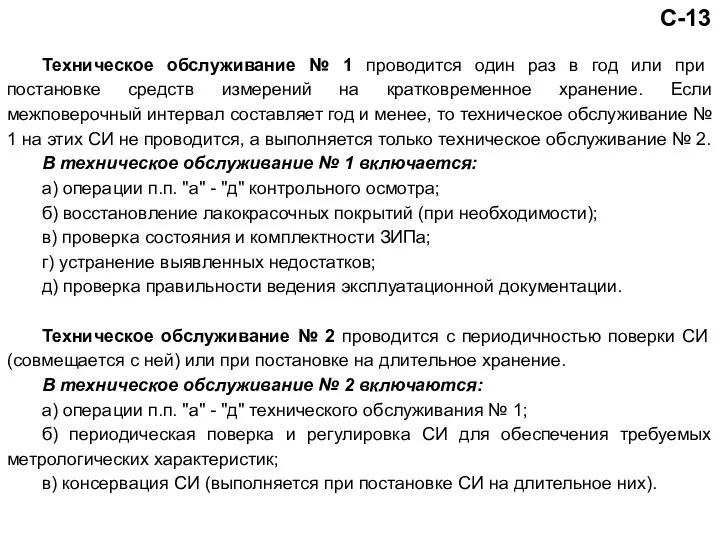 С-13

Техническое обслуживание № 1 проводится один раз в год или при постановке средств измерений на кратковременное хранение. Если межповерочный интервал составляет год и менее, то техническое обслуживание № 1 на этих СИ не проводится, а выполняется только техническое обслуживание № 2.

В техническое обслуживание № 1 включается:

а) операции п.п. "а" - "д" контрольного осмотра;

б) восстановление лакокрасочных покрытий (при необходимости);

в) проверка состояния и комплектности ЗИПа;

г) устранение выявленных недостатков;

д) проверка правильности ведения эксплуатационной документации.

Техническое обслуживание № 2 проводится с периодичностью поверки СИ (совмещается с ней) или при постановке на длительное хранение.

В техническое обслуживание № 2 включаются:

а) операции п.п. "а" - "д" технического обслуживания № 1;

б) периодическая поверка и регулировка СИ для обеспечения требуемых метрологических характеристик;

в) консервация СИ (выполняется при постановке СИ на длительное них).